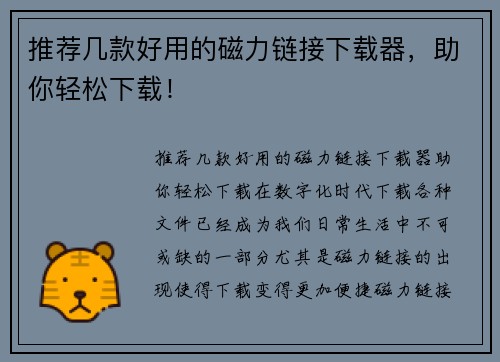 推荐几款好用的磁力链接下载器，助你轻松下载！

推荐几款好用的磁力链接下载器助你轻松下载在数字化时代下载各种文件已经成为我们日常生活中不可或缺的一部分尤其是磁力链接的出现使得下载变得更加便捷磁力链接